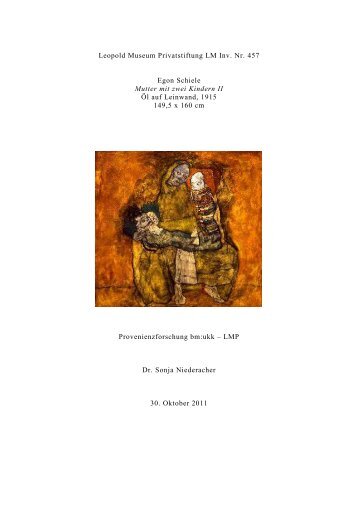 Leopold Museum Privatstiftung LM Inv. Nr. 457

Egon Schiele
Mutter mit zwei Kindern II
Öl auf Leinwand, 1915
149,5 x 160 cm

Provenienzforschung bm:ukk – LMP

Dr. Sonja Niederacher

30. Oktober 2011